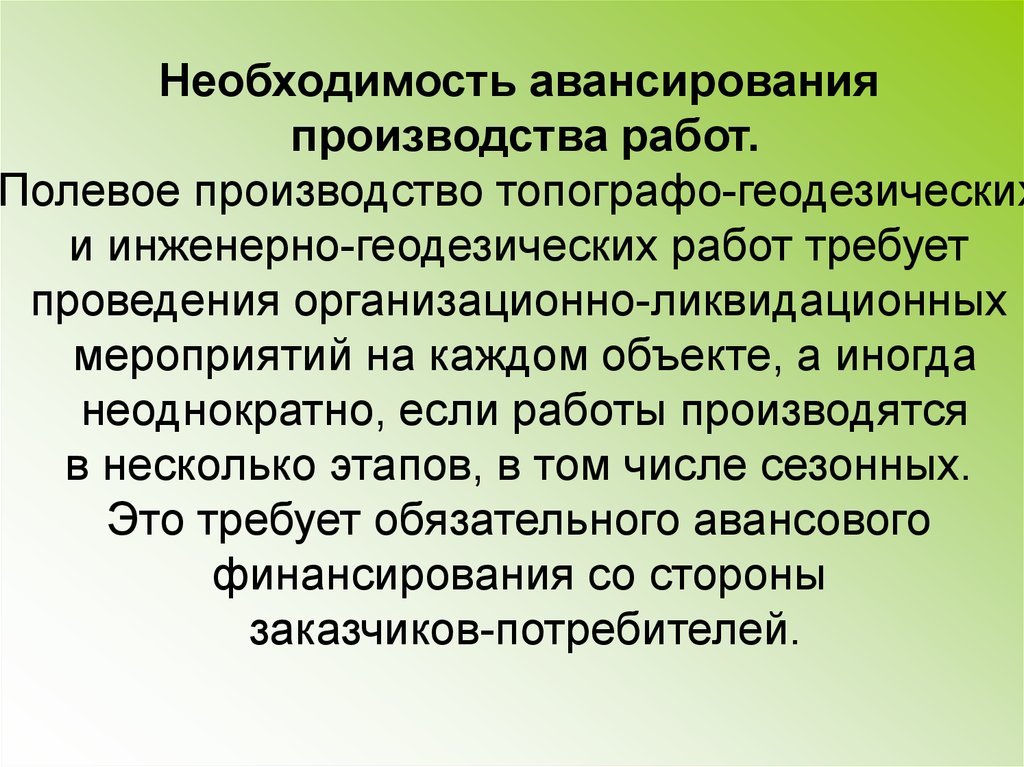 Необходимость авансирования производства работ.

Полевое производство топографо-геодезических и инженерно-геодезических работ требует проведения организационно-ликвидационных мероприятий на каждом объекте, а иногда неоднократно, если работы производятся в несколько этапов, в том числе сезонных. Это требует обязательного авансового финансирования со стороны заказчиков-потребителей.